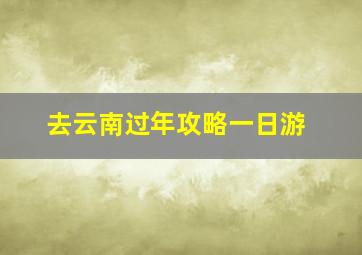 去云南过年攻略一日游